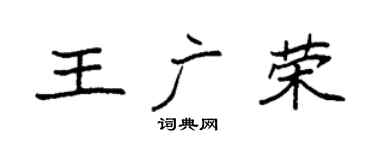 王广荣

词典网